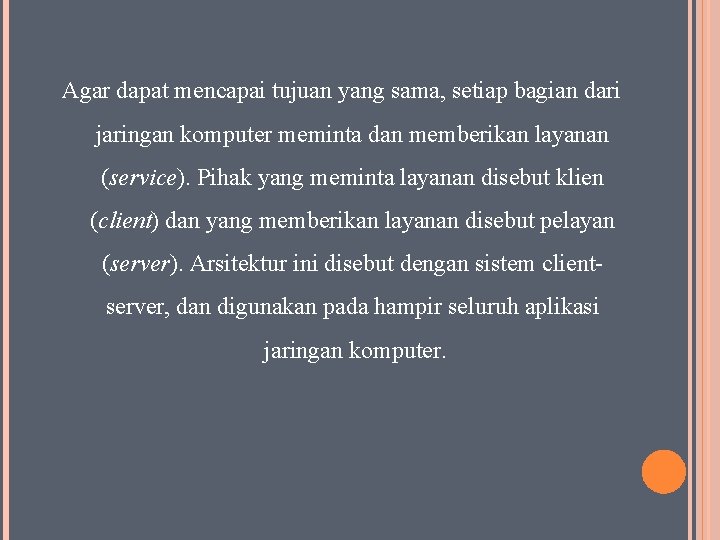 Agar dapat mencapai tujuan yang sama, setiap bagian dari jaringan komputer meminta dan memberikan layanan (service). Pihak yang meminta layanan disebut klien (client) dan yang memberikan layanan disebut pelayan (server). Arsitektur ini disebut dengan sistem client-server, dan digunakan pada hampir seluruh aplikasi jaringan komputer.